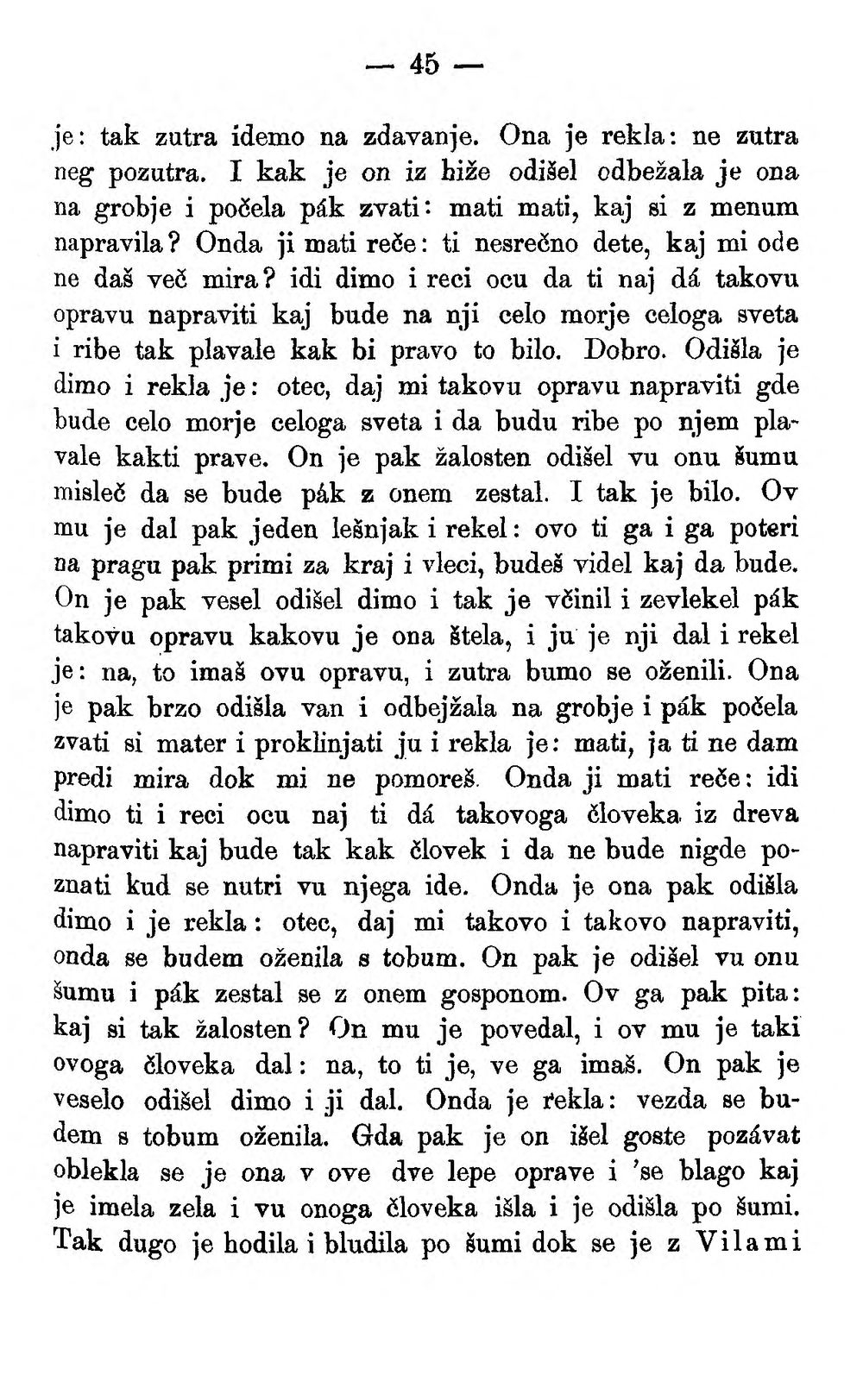 — 45 —

je: tak zutra idemo na zdavanje. Ona je rekla: ne zutra neg pozutra. I kak je on iz hiže odišel odbežala je ona na grobje i počela pák zvati: mati mati, kaj si z menum napravila? Onda ji mati reče: ti nesrečno dete, kaj mi ode ne daš več mira? idi dimo i reci ocu da ti naj dá takovu opravu napraviti kaj bude na nji celo morje celoga sveta i ribe tak plavale kak bi pravo to bilo. Dobro. Odišla je dimo i rekla je: otec, daj mi takovu opravu napraviti gde bude celo morje celoga sveta i da budu ribe po njem plavale kakti prave. On je pak žalosten odišel vu onu šumu misleč da se bude pák z onem zestal. I tak je bilo. Ov mu je dal pak jeden lešnjak i rekel: ovo ti ga i ga poteri na pragu pak primi za kraj i vleci, budeš videl kaj da bude. On je pak vesel odišel dimo i tak je včinil i zevlekel pák takovu opravu kakovu je ona štela, i ju je nji dal i rekel je: na, to imaš ovu opravu, i zutra bumo se oženili. Ona je pak brzo odišla van i odbejžala na grobje i pák počela zvati si mater i proklinjati ju i rekla je: mati, ja ti ne dam predi mira dok mi ne pomoreš. Onda ji mati reče: idi dimo ti i reci ocu naj ti dá takovoga človeka iz dreva napraviti kaj bude tak kak človek i da ne bude nigde poznati kud se nutri vu njega ide. Onda je ona pak odišla dimo i je rekla: otec, daj mi takovo i takovo napraviti, onda se budem oženila s tobum. On pak je odišel vu onu šumu i pák zestal se z onem gosponom. Ov ga pak pita: kaj si tak žalosten? On mu je povedal, i ov mu je taki ovoga človeka dal: na, to ti je, ve ga imaš. On pak je veselo odišel dimo i ji dal. Onda je rekla: vezda se budem s tobum oženila. Gda pak je on išel goste pozávat oblekla se je ona v ove dve lepe oprave i 'se blago kaj je imela zela i vu onoga človeka išla i je odišla po šumi. Tak dugo je hodila i bludila po šumi dok se je z Vilami